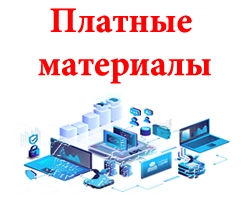 Платные материалы